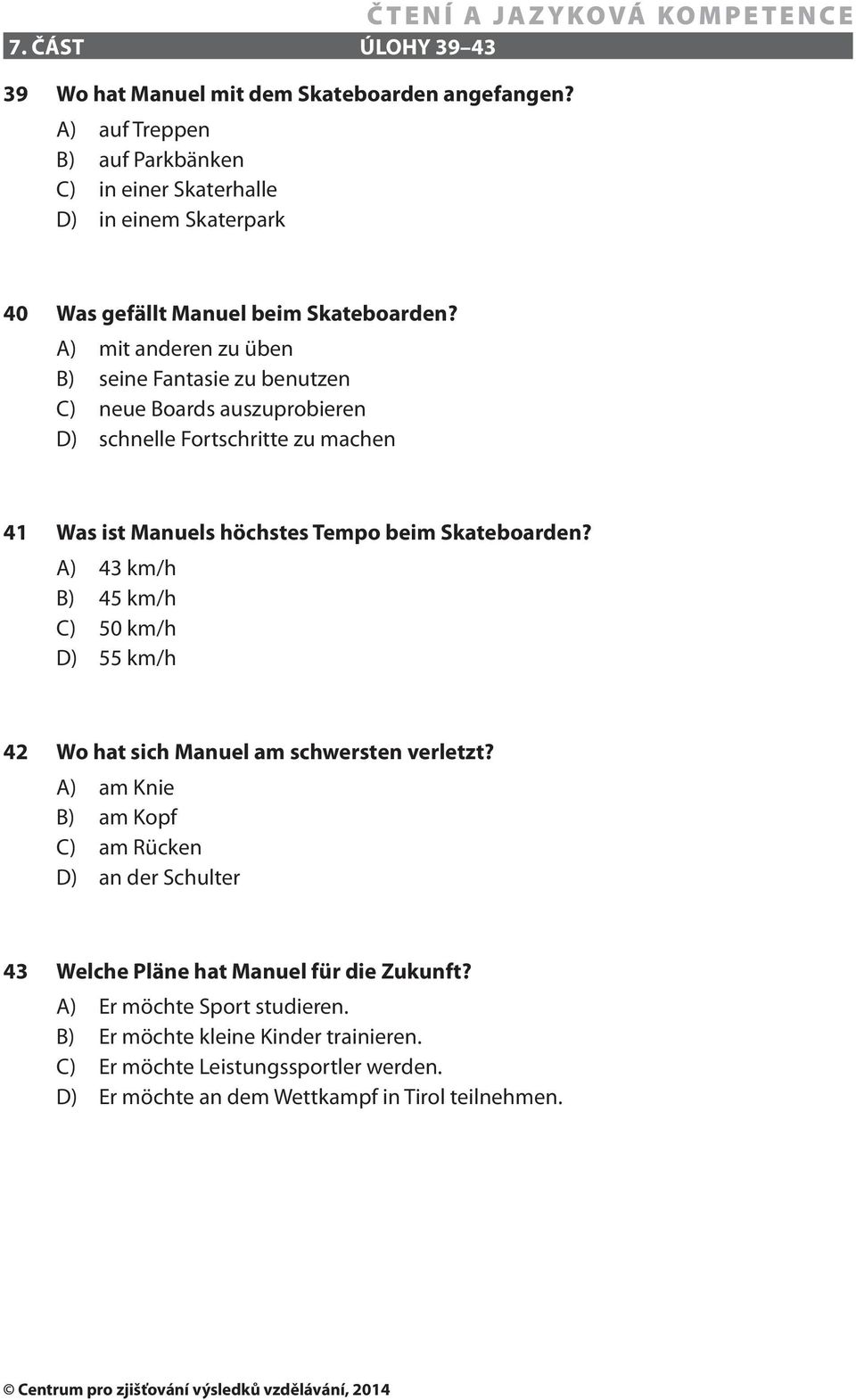 ČTENÍ A JAZYKOVÁ KOMPETENCE
7. ČÁST ÚLOHY 39–43

39 Wo hat Manuel mit dem Skateboarden angefangen?
A) auf Treppen
B) auf Parkbänken
C) in einer Skaterhalle
D) in einem Skaterpark

40 Was gefällt Manuel beim Skateboarden?
A) mit anderen zu üben
B) seine Fantasie zu benutzen
C) neue Boards auszuprobieren
D) schnelle Fortschritte zu machen

41 Was ist Manuels höchstes Tempo beim Skateboarden?
A) 43 km/h
B) 45 km/h
C) 50 km/h
D) 55 km/h

42 Wo hat sich Manuel am schwersten verletzt?
A) am Knie
B) am Kopf
C) am Rücken
D) an der Schulter

43 Welche Pläne hat Manuel für die Zukunft?
A) Er möchte Sport studieren.
B) Er möchte kleine Kinder trainieren.
C) Er möchte Leistungssportler werden.
D) Er möchte an dem Wettkampf in Tirol teilnehmen.

© Centrum pro zjišťování výsledků vzdělávání, 2014